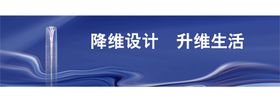 降维设计　升维生活